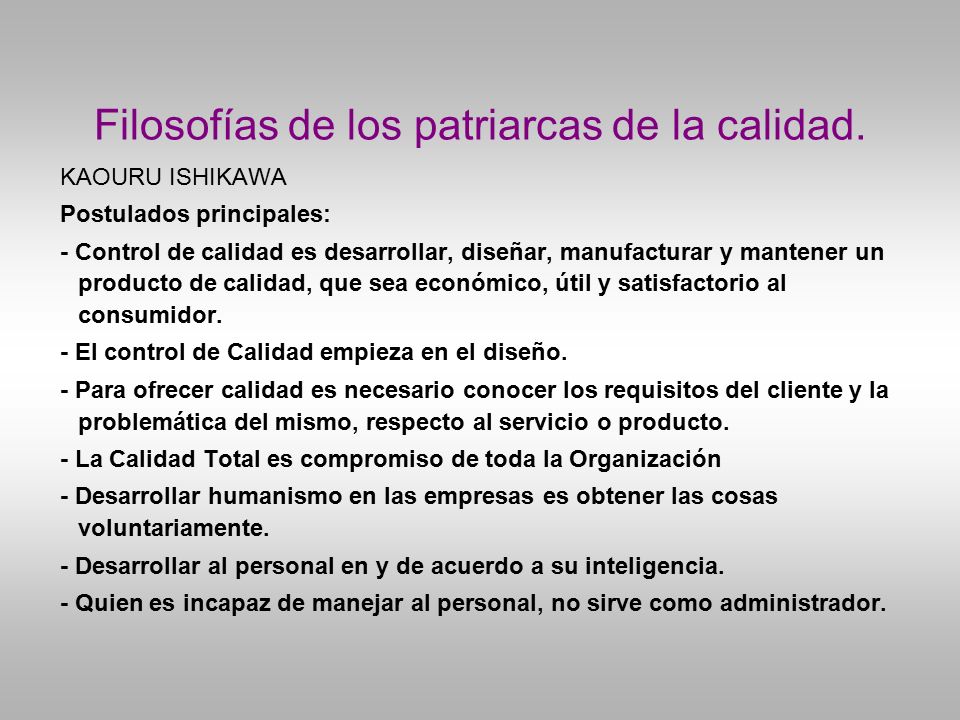 Filosofías de los patriarcas de la calidad.

KAOURU ISHIKAWA

Postulados principales:

- Control de calidad es desarrollar, diseñar, manufacturar y mantener un producto de calidad, que sea económico, útil y satisfactorio al consumidor.

- El control de Calidad empieza en el diseño.

- Para ofrecer calidad es necesario conocer los requisitos del cliente y la problemática del mismo, respecto al servicio o producto.

- La Calidad Total es compromiso de toda la Organización

- Desarrollar humanismo en las empresas es obtener las cosas voluntariamente.

- Desarrollar al personal en y de acuerdo a su inteligencia.

- Quien es incapaz de manejar al personal, no sirve como administrador.